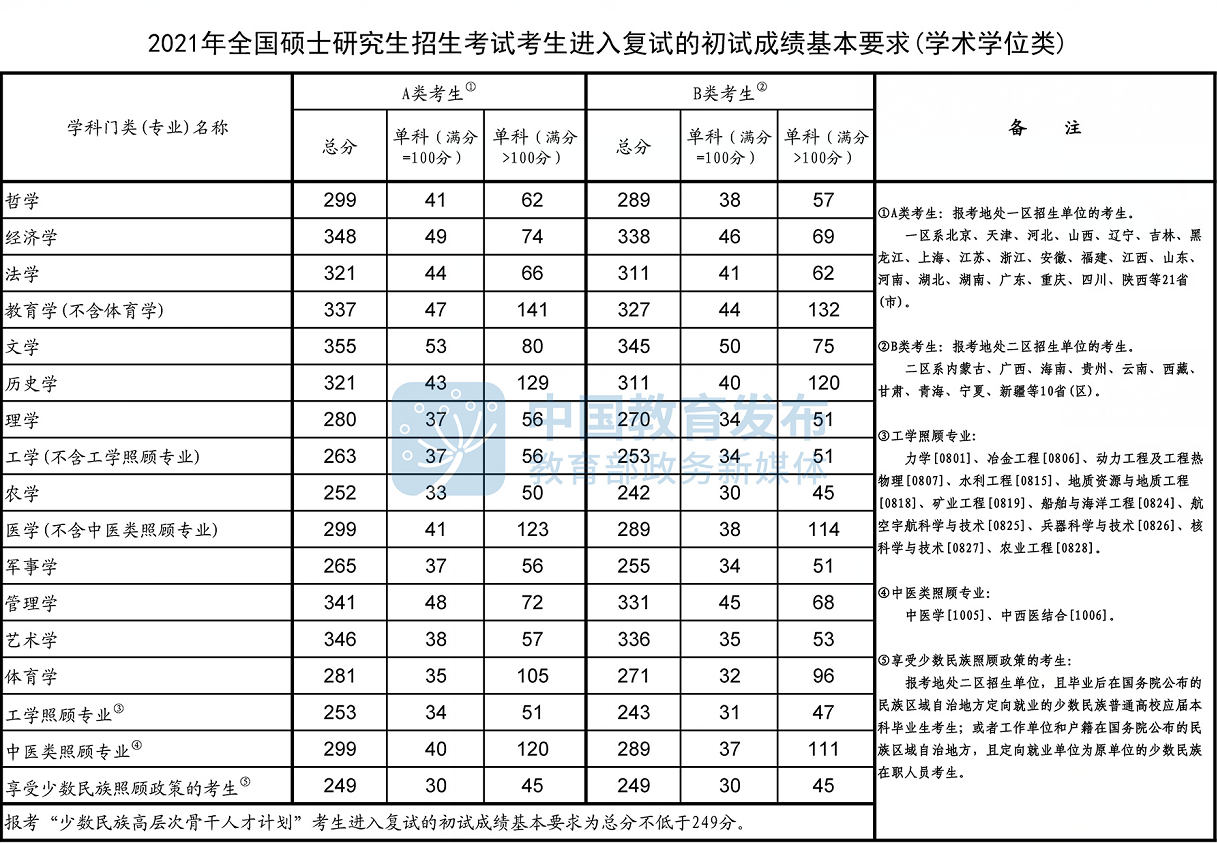 2021年全国硕士研究生招生考试考生进入复试的初试成绩基本要求(学术学位类)

| 学科门类(专业)名称 | A类考生① 总分 | A类考生① 单科(满分=100分) | A类考生① 单科(满分>100分) | B类考生② 总分 | B类考生② 单科(满分=100分) | B类考生② 单科(满分>100分) |
|---|---|---|---|---|---|---|
| 哲学 | 299 | 41 | 62 | 289 | 38 | 57 |
| 经济学 | 348 | 49 | 74 | 338 | 46 | 69 |
| 法学 | 321 | 44 | 66 | 311 | 41 | 62 |
| 教育学(不含体育学) | 337 | 47 | 141 | 327 | 44 | 132 |
| 文学 | 355 | 53 | 80 | 345 | 50 | 75 |
| 历史学 | 321 | 43 | 129 | 311 | 40 | 120 |
| 理学 | 280 | 37 | 56 | 270 | 34 | 51 |
| 工学(不含工学照顾专业) | 263 | 37 | 56 | 253 | 34 | 51 |
| 农学 | 252 | 33 | 50 | 242 | 30 | 45 |
| 医学(不含中医类照顾专业) | 299 | 41 | 123 | 289 | 38 | 114 |
| 军事学 | 265 | 37 | 56 | 255 | 34 | 51 |
| 管理学 | 341 | 48 | 72 | 331 | 45 | 68 |
| 艺术学 | 346 | 38 | 57 | 336 | 35 | 53 |
| 体育学 | 281 | 35 | 105 | 271 | 32 | 96 |
| 工学照顾专业③ | 253 | 34 | 51 | 243 | 31 | 47 |
| 中医类照顾专业④ | 299 | 40 | 120 | 289 | 37 | 111 |
| 享受少数民族照顾政策的考生⑤ | 249 | 30 | 45 | 249 | 30 | 45 |

报考“少数民族高层次骨干人才计划”考生进入复试的初试成绩基本要求为总分不低于249分。

备 注

①A类考生：报考地处一区招生单位的考生。
一区系北京、天津、河北、山西、辽宁、吉林、黑龙江、上海、江苏、浙江、安徽、福建、江西、山东、河南、湖北、湖南、广东、重庆、四川、陕西等21省(市)。

②B类考生：报考地处二区招生单位的考生。
二区系内蒙古、广西、海南、贵州、云南、西藏、甘肃、青海、宁夏、新疆等10省(区)。

③工学照顾专业：
力学[0801]、冶金工程[0806]、动力工程及工程热物理[0807]、水利工程[0815]、地质资源与地质工程[0818]、矿业工程[0819]、船舶与海洋工程[0824]、航空宇航科学与技术[0825]、兵器科学与技术[0826]、核科学与技术[0827]、农业工程[0828]。

④中医类照顾专业：
中医学[1005]、中西医结合[1006]。

⑤享受少数民族照顾政策的考生：
报考地处二区招生单位，且毕业后在国务院公布的民族区域自治地方定向就业的少数民族普通高校应届本科毕业生考生；或者工作单位和户籍在国务院公布的民族区域自治地方，且定向就业单位为原单位的少数民族在职人员考生。

中国教育发布
教育部政务新媒体